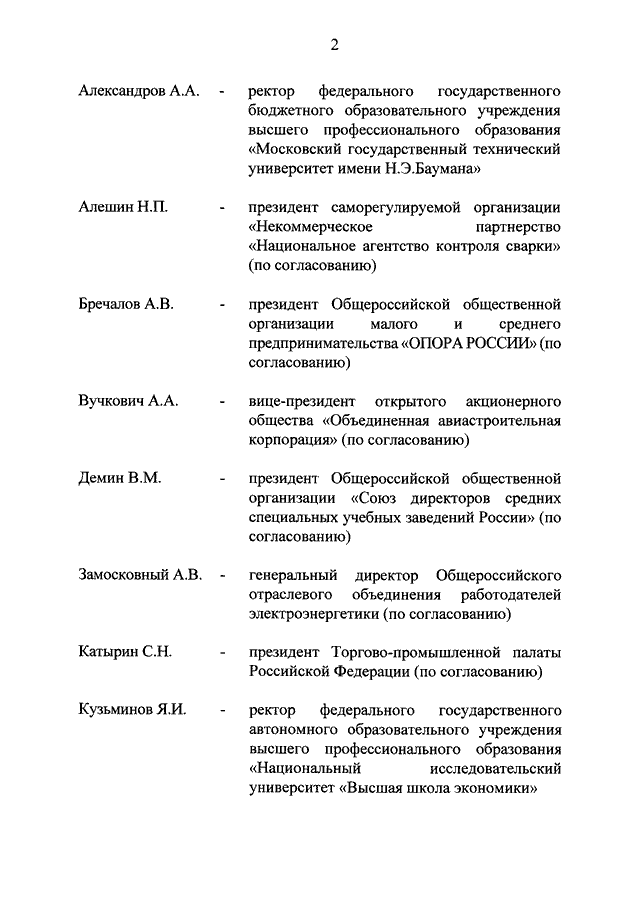 2

Александров А.А. - ректор федерального государственного бюджетного образовательного учреждения высшего профессионального образования «Московский государственный технический университет имени Н.Э.Баумана»

Алешин Н.П. - президент саморегулируемой организации «Некоммерческое партнерство «Национальное агентство контроля сварки» (по согласованию)

Бречалов А.В. - президент Общероссийской общественной организации малого и среднего предпринимательства «ОПОРА РОССИИ» (по согласованию)

Вучкович А.А. - вице-президент открытого акционерного общества «Объединенная авиастроительная корпорация» (по согласованию)

Демин В.М. - президент Общероссийской общественной организации «Союз директоров средних специальных учебных заведений России» (по согласованию)

Замосковный А.В. - генеральный директор Общероссийского отраслевого объединения работодателей электроэнергетики (по согласованию)

Катырин С.Н. - президент Торгово-промышленной палаты Российской Федерации (по согласованию)

Кузьминов Я.И. - ректор федерального государственного автономного образовательного учреждения высшего профессионального образования «Национальный исследовательский университет «Высшая школа экономики»